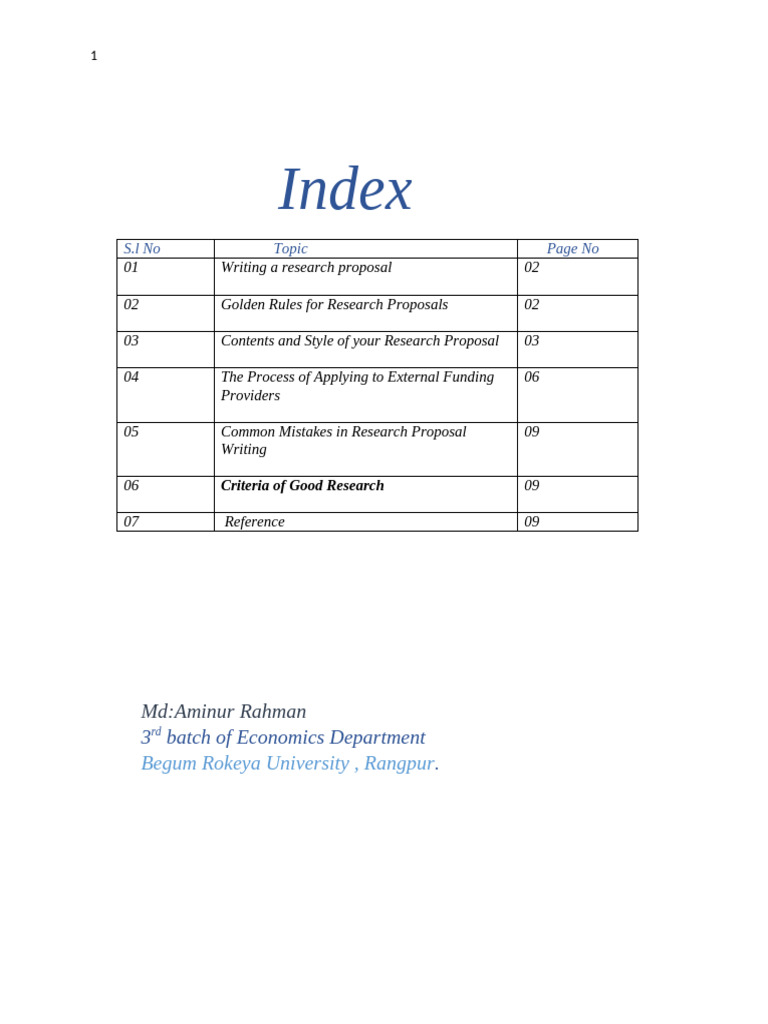 1

Index

| S.l No | Topic | Page No |
|---|---|---|
| 01 | Writing a research proposal | 02 |
| 02 | Golden Rules for Research Proposals | 02 |
| 03 | Contents and Style of your Research Proposal | 03 |
| 04 | The Process of Applying to External Funding Providers | 06 |
| 05 | Common Mistakes in Research Proposal Writing | 09 |
| 06 | Criteria of Good Research | 09 |
| 07 | Reference | 09 |

Md:Aminur Rahman
3rd batch of Economics Department
Begum Rokeya University , Rangpur.